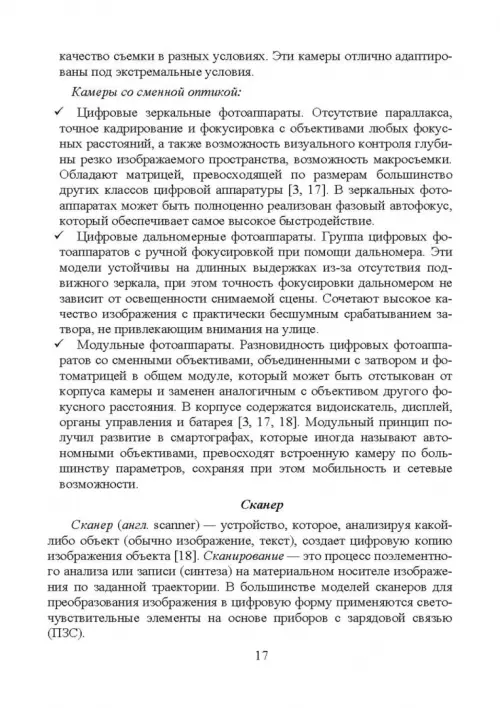 качество съемки в разных условиях. Эти камеры отлично адаптированы под экстремальные условия.

Камеры со сменной оптикой:

✓ Цифровые зеркальные фотоаппараты. Отсутствие параллакса, точное кадрирование и фокусировка с объективами любых фокусных расстояний, а также возможность визуального контроля глубины резко изображаемого пространства, возможность макросъемки. Обладают матрицей, превосходящей по размерам большинство других классов цифровой аппаратуры [3, 17]. В зеркальных фотоаппаратах может быть полноценно реализован фазовый автофокус, который обеспечивает самое высокое быстродействие.

✓ Цифровые дальномерные фотоаппараты. Группа цифровых фотоаппаратов с ручной фокусировкой при помощи дальномера. Эти модели устойчивы на длинных выдержках из-за отсутствия подвижного зеркала, при этом точность фокусировки дальномером не зависит от освещенности снимаемой сцены. Сочетают высокое качество изображения с практически бесшумным срабатыванием затвора, не привлекающим внимания на улице.

✓ Модульные фотоаппараты. Разновидность цифровых фотоаппаратов со сменными объективами, объединенными с затвором и фотоматрицей в общем модуле, который может быть отстыкован от корпуса камеры и заменен аналогичным с объективом другого фокусного расстояния. В корпусе содержатся видоискатель, дисплей, органы управления и батарея [3, 17, 18]. Модульный принцип получил развитие в смартографах, которые иногда называют автономными объективами, превосходят встроенную камеру по большинству параметров, сохраняя при этом мобильность и сетевые возможности.

Сканер

Сканер (англ. scanner) — устройство, которое, анализируя какой-либо объект (обычно изображение, текст), создает цифровую копию изображения объекта [18]. Сканирование — это процесс поэлементного анализа или записи (синтеза) на материальном носителе изображения по заданной траектории. В большинстве моделей сканеров для преобразования изображения в цифровую форму применяются светочувствительные элементы на основе приборов с зарядовой связью (ПЗС).

17